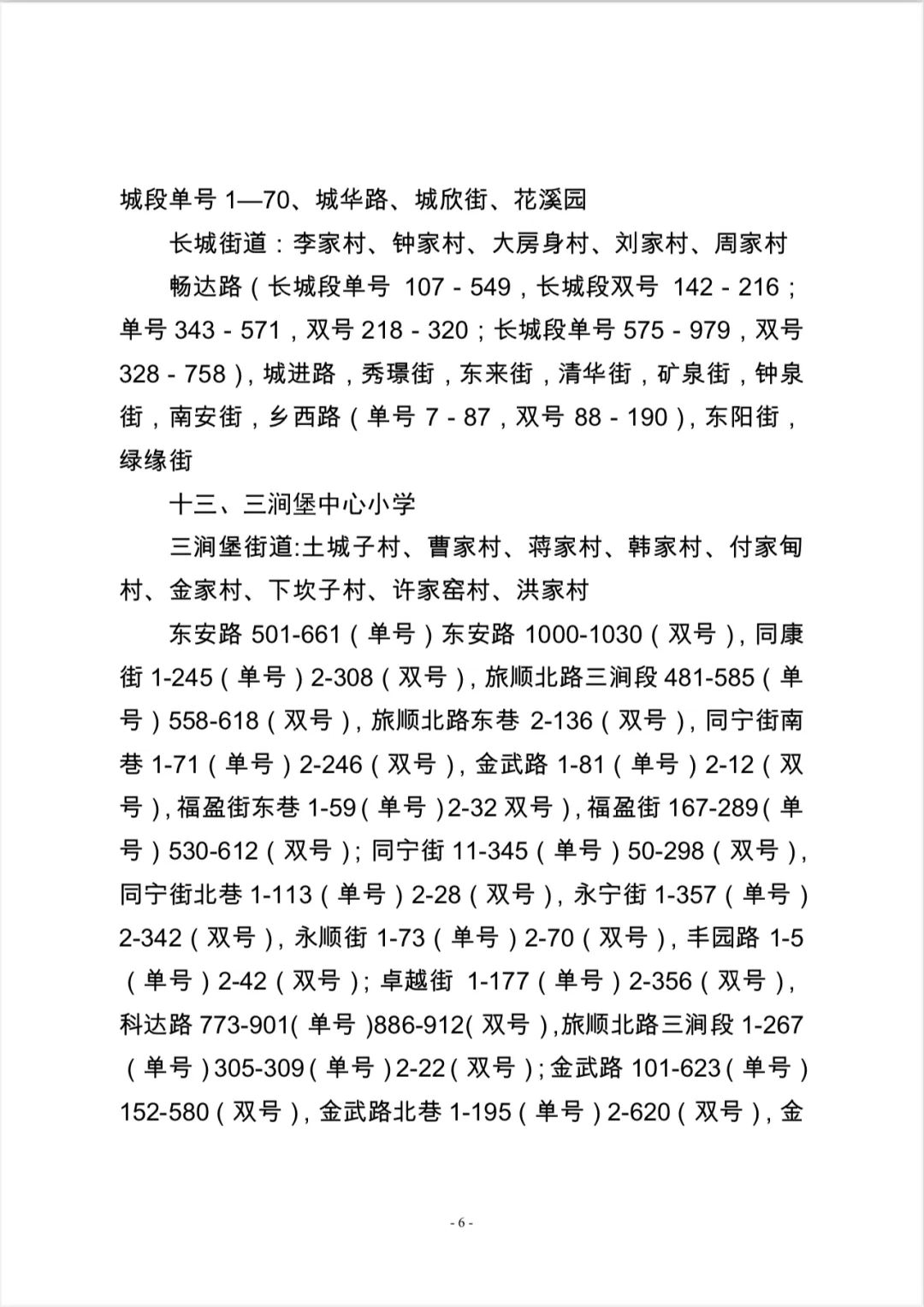 城段单号 1—70、城华路、城欣街、花溪园

长城街道：李家村、钟家村、大房身村、刘家村、周家村

畅达路（长城段单号 107 - 549，长城段双号 142 - 216；单号 343 - 571，双号 218 - 320；长城段单号 575 - 979，双号 328 - 758），城进路，秀璟街，东来街，清华街，矿泉街，钟泉街，南安街，乡西路（单号 7 - 87，双号 88 - 190），东阳街，绿缘街

十三、三涧堡中心小学

三涧堡街道:土城子村、曹家村、蒋家村、韩家村、付家甸村、金家村、下坎子村、许家窑村、洪家村

东安路 501-661（单号）东安路 1000-1030（双号），同康街 1-245（单号）2-308（双号），旅顺北路三涧段 481-585（单号）558-618（双号），旅顺北路东巷 2-136（双号），同宁街南巷 1-71（单号）2-246（双号），金武路 1-81（单号）2-12（双号），福盈街东巷 1-59（单号）2-32 双号），福盈街 167-289（单号）530-612（双号）；同宁街 11-345（单号）50-298（双号），同宁街北巷 1-113（单号）2-28（双号），永宁街 1-357（单号）2-342（双号），永顺街 1-73（单号）2-70（双号），丰园路 1-5（单号）2-42（双号）；卓越街 1-177（单号）2-356（双号），科达路 773-901（单号）886-912（双号），旅顺北路三涧段 1-267（单号）305-309（单号）2-22（双号）；金武路 101-623（单号）152-580（双号），金武路北巷 1-195（单号）2-620（双号），金

- 6 -